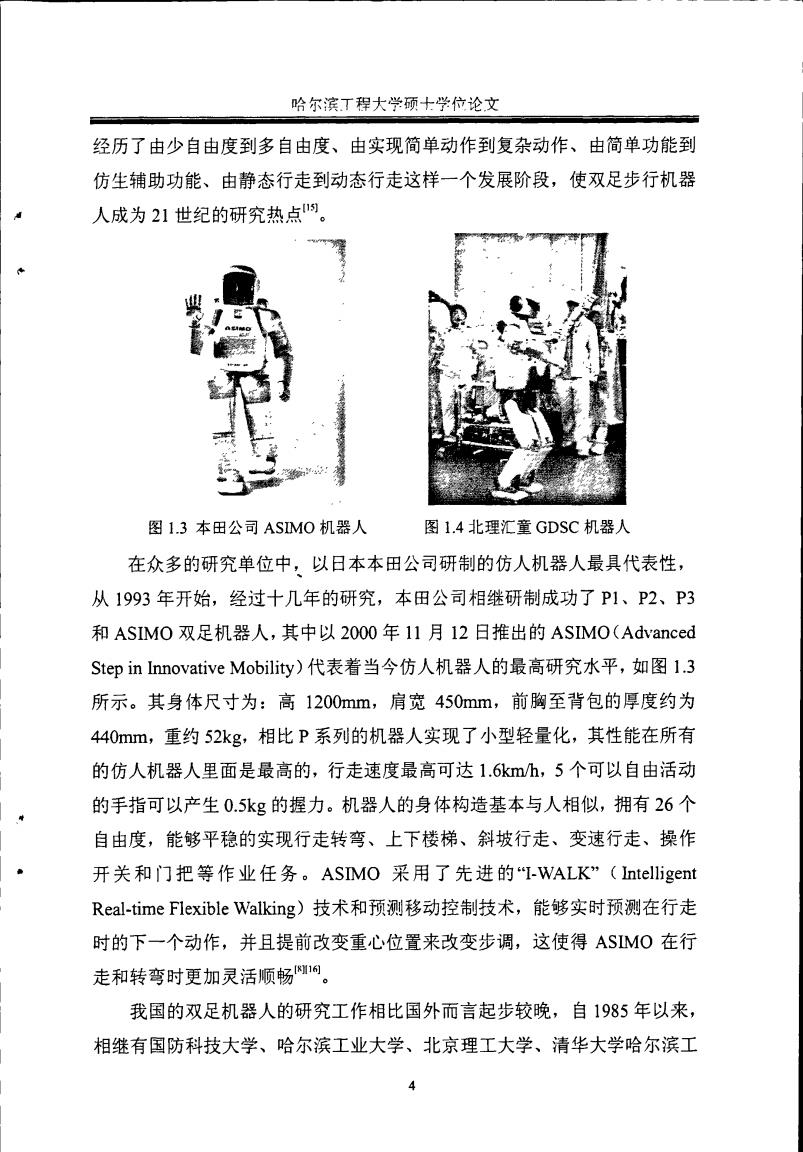 哈尔滨工程大学硕士学位论文

经历了由少自由度到多自由度、由实现简单动作到复杂动作、由简单功能到仿生辅助功能、由静态行走到动态行走这样一个发展阶段，使双足步行机器人成为 21 世纪的研究热点$^{[15]}$。

ASIMO

图 1.3 本田公司 ASIMO 机器人

图 1.4 北理汇童 GDSC 机器人

在众多的研究单位中，以日本本田公司研制的仿人机器人最具代表性，从 1993 年开始，经过十几年的研究，本田公司相继研制成功了 P1、P2、P3 和 ASIMO 双足机器人，其中以 2000 年 11 月 12 日推出的 ASIMO（Advanced Step in Innovative Mobility）代表着当今仿人机器人的最高研究水平，如图 1.3 所示。其身体尺寸为：高 1200mm，肩宽 450mm，前胸至背包的厚度约为 440mm，重约 52kg，相比 P 系列的机器人实现了小型轻量化，其性能在所有的仿人机器人里面是最高的，行走速度最高可达 1.6km/h，5 个可以自由活动的手指可以产生 0.5kg 的握力。机器人的身体构造基本与人相似，拥有 26 个自由度，能够平稳的实现行走转弯、上下楼梯、斜坡行走、变速行走、操作开关和门把等作业任务。ASIMO 采用了先进的“I-WALK”（Intelligent Real-time Flexible Walking）技术和预测移动控制技术，能够实时预测在行走时的下一个动作，并且提前改变重心位置来改变步调，这使得 ASIMO 在行走和转弯时更加灵活顺畅$^{[8][16]}$。

我国的双足机器人的研究工作相比国外而言起步较晚，自 1985 年以来，相继有国防科技大学、哈尔滨工业大学、北京理工大学、清华大学哈尔滨工

4